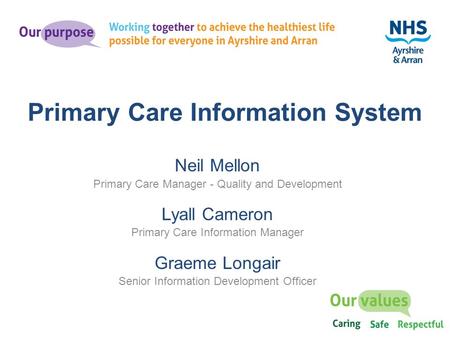 Our purpose

Working together to achieve the healthiest life possible for everyone in Ayrshire and Arran

NHS
Ayrshire
& Arran

Primary Care Information System

Neil Mellon
Primary Care Manager - Quality and Development

Lyall Cameron
Primary Care Information Manager

Graeme Longair
Senior Information Development Officer

Our values
Caring Safe Respectful